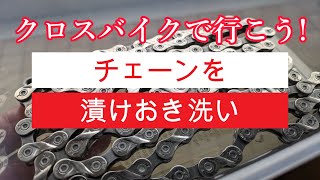 クロスバイクで行こう!

チェーンを

漬けおき洗い